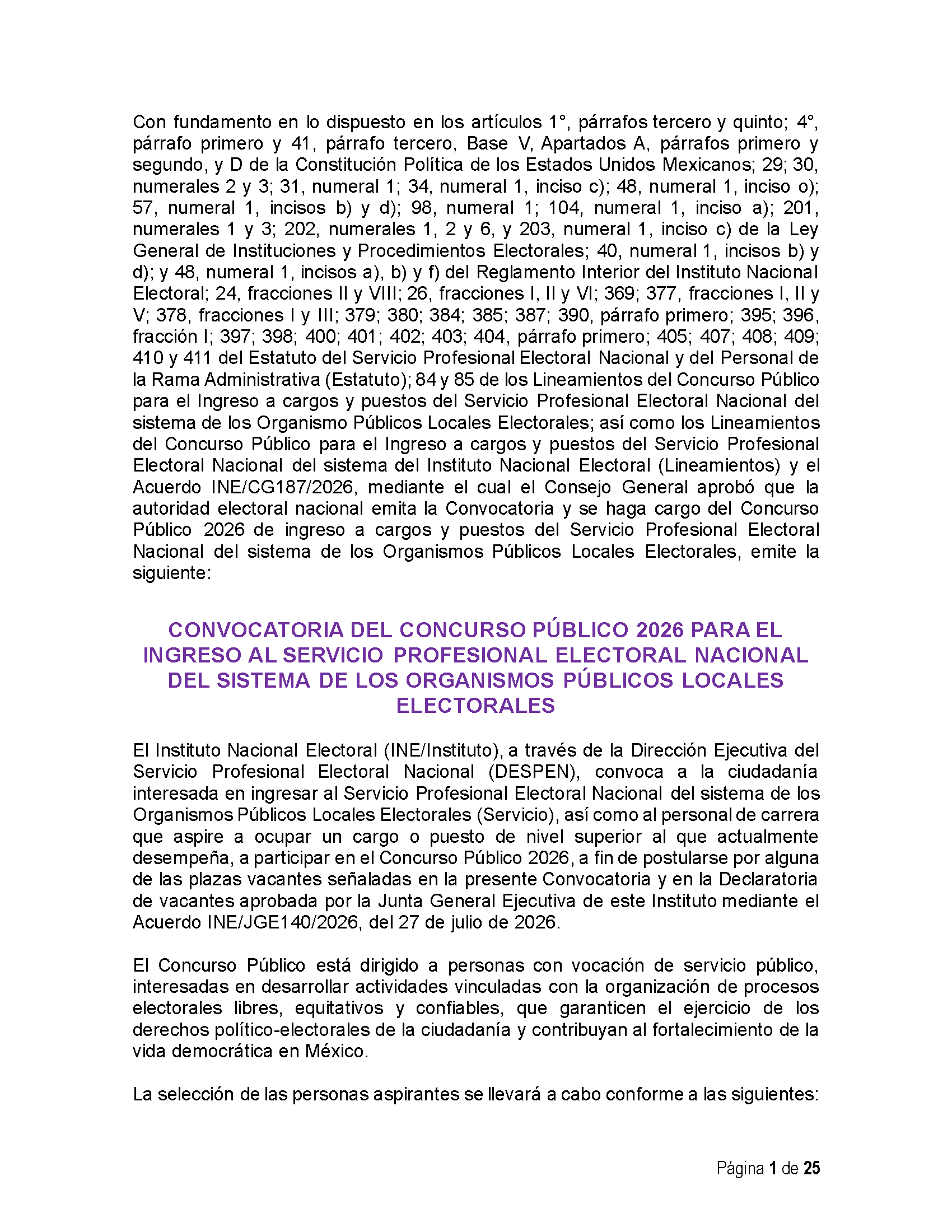 Con fundamento en lo dispuesto en los artículos 1°, párrafos tercero y quinto; 4°, párrafo primero y 41, párrafo tercero, Base V, Apartados A, párrafos primero y segundo, y D de la Constitución Política de los Estados Unidos Mexicanos; 29; 30, numerales 2 y 3; 31, numeral 1; 34, numeral 1, inciso c); 48, numeral 1, inciso o); 57, numeral 1, incisos b) y d); 98, numeral 1; 104, numeral 1, inciso a); 201, numerales 1 y 3; 202, numerales 1, 2 y 6, y 203, numeral 1, inciso c) de la Ley General de Instituciones y Procedimientos Electorales; 40, numeral 1, incisos b) y d); y 48, numeral 1, incisos a), b) y f) del Reglamento Interior del Instituto Nacional Electoral; 24, fracciones II y VIII; 26, fracciones I, II y VI; 369; 377, fracciones I, II y V; 378, fracciones I y III; 379; 380; 384; 385; 387; 390, párrafo primero; 395; 396, fracción I; 397; 398; 400; 401; 402; 403; 404, párrafo primero; 405; 407; 408; 409; 410 y 411 del Estatuto del Servicio Profesional Electoral Nacional y del Personal de la Rama Administrativa (Estatuto); 84 y 85 de los Lineamientos del Concurso Público para el Ingreso a cargos y puestos del Servicio Profesional Electoral Nacional del sistema de los Organismo Públicos Locales Electorales; así como los Lineamientos del Concurso Público para el Ingreso a cargos y puestos del Servicio Profesional Electoral Nacional del sistema del Instituto Nacional Electoral (Lineamientos) y el Acuerdo INE/CG187/2026, mediante el cual el Consejo General aprobó que la autoridad electoral nacional emita la Convocatoria y se haga cargo del Concurso Público 2026 de ingreso a cargos y puestos del Servicio Profesional Electoral Nacional del sistema de los Organismos Públicos Locales Electorales, emite la siguiente:

CONVOCATORIA DEL CONCURSO PÚBLICO 2026 PARA EL INGRESO AL SERVICIO PROFESIONAL ELECTORAL NACIONAL DEL SISTEMA DE LOS ORGANISMOS PÚBLICOS LOCALES ELECTORALES

El Instituto Nacional Electoral (INE/Instituto), a través de la Dirección Ejecutiva del Servicio Profesional Electoral Nacional (DESPEN), convoca a la ciudadanía interesada en ingresar al Servicio Profesional Electoral Nacional del sistema de los Organismos Públicos Locales Electorales (Servicio), así como al personal de carrera que aspire a ocupar un cargo o puesto de nivel superior al que actualmente desempeña, a participar en el Concurso Público 2026, a fin de postularse por alguna de las plazas vacantes señaladas en la presente Convocatoria y en la Declaratoria de vacantes aprobada por la Junta General Ejecutiva de este Instituto mediante el Acuerdo INE/JGE140/2026, del 27 de julio de 2026.

El Concurso Público está dirigido a personas con vocación de servicio público, interesadas en desarrollar actividades vinculadas con la organización de procesos electorales libres, equitativos y confiables, que garanticen el ejercicio de los derechos político-electorales de la ciudadanía y contribuyan al fortalecimiento de la vida democrática en México.

La selección de las personas aspirantes se llevará a cabo conforme a las siguientes:

Página 1 de 25